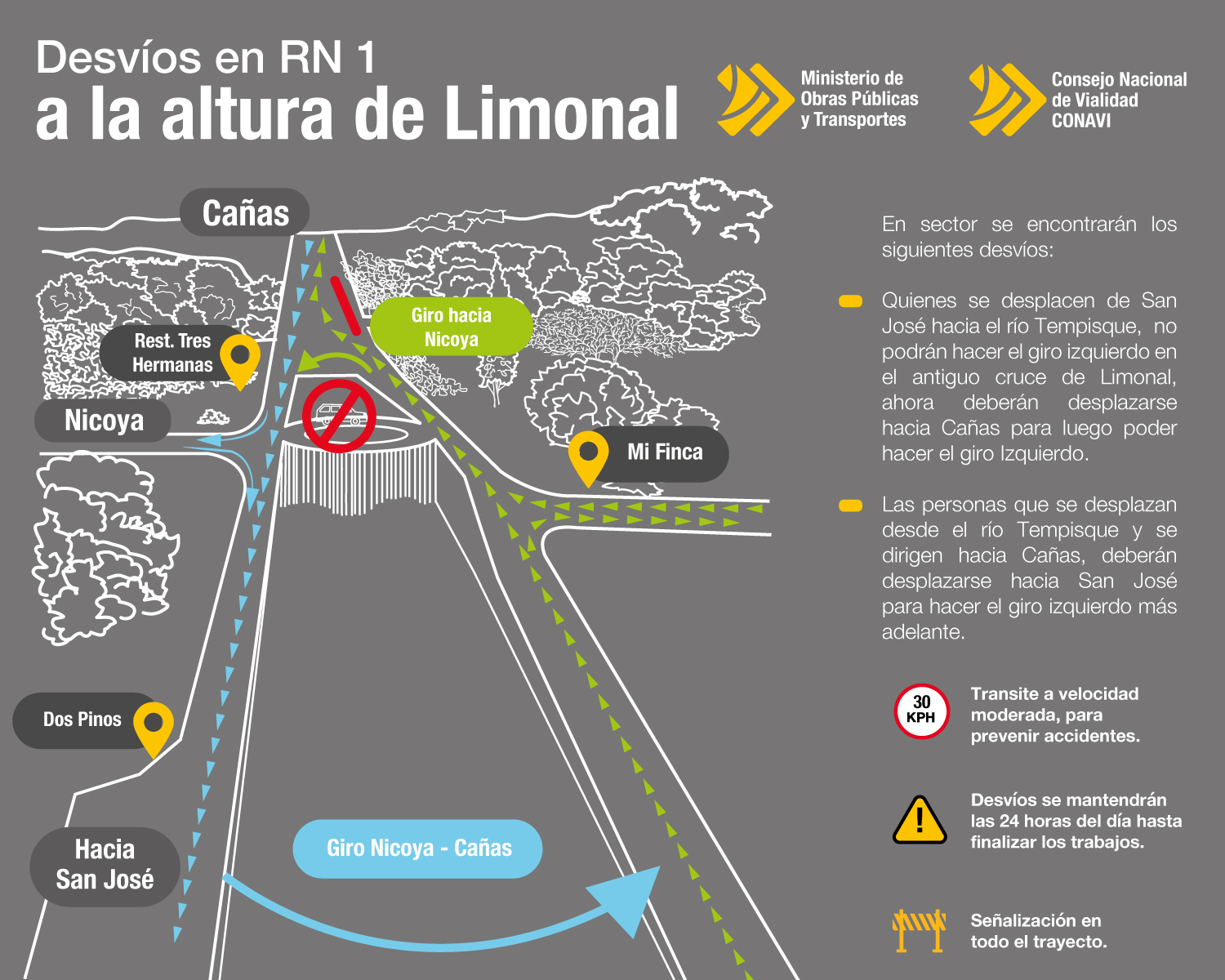 Desvíos en RN 1
a la altura de Limonal

Ministerio de Obras Públicas y Transportes

Consejo Nacional de Vialidad CONAVI

Cañas

Rest. Tres Hermanas

Giro hacia Nicoya

Nicoya

Mi Finca

Dos Pinos

Hacia San José

Giro Nicoya - Cañas

En sector se encontrarán los siguientes desvíos:

Quienes se desplacen de San José hacia el río Tempisque, no podrán hacer el giro izquierdo en el antiguo cruce de Limonal, ahora deberán desplazarse hacia Cañas para luego poder hacer el giro Izquierdo.

Las personas que se desplazan desde el río Tempisque y se dirigen hacia Cañas, deberán desplazarse hacia San José para hacer el giro izquierdo más adelante.

30 KPH

Transite a velocidad moderada, para prevenir accidentes.

Desvíos se mantendrán las 24 horas del día hasta finalizar los trabajos.

Señalización en todo el trayecto.